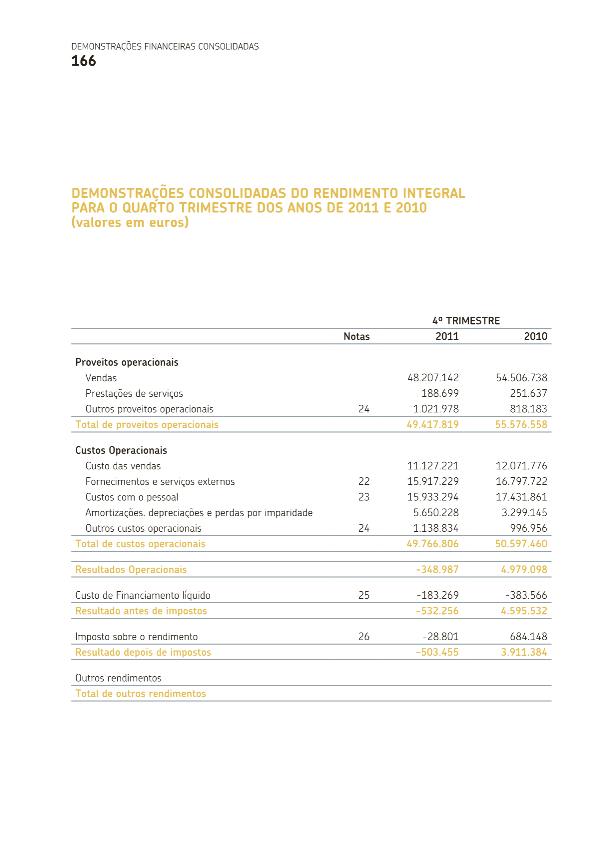 DEMONSTRAÇÕES FINANCEIRAS CONSOLIDADAS
166

DEMONSTRAÇÕES CONSOLIDADAS DO RENDIMENTO INTEGRAL PARA O QUARTO TRIMESTRE DOS ANOS DE 2011 E 2010 (valores em euros)

| | | 4º TRIMESTRE | |
|---|---|---|---|
| | Notas | 2011 | 2010 |
| Proveitos operacionais | | | |
| Vendas | | 48.207.142 | 54.506.738 |
| Prestações de serviços | | 188.699 | 251.637 |
| Outros proveitos operacionais | 24 | 1.021.978 | 818.183 |
| Total de proveitos operacionais | | 49.417.819 | 55.576.558 |
| Custos Operacionais | | | |
| Custo das vendas | | 11.127.221 | 12.071.776 |
| Fornecimentos e serviços externos | 22 | 15.917.229 | 16.797.722 |
| Custos com o pessoal | 23 | 15.933.294 | 17.431.861 |
| Amortizações, depreciações e perdas por imparidade | | 5.650.228 | 3.299.145 |
| Outros custos operacionais | 24 | 1.138.834 | 996.956 |
| Total de custos operacionais | | 49.766.806 | 50.597.460 |
| Resultados Operacionais | | -348.987 | 4.979.098 |
| Custo de Financiamento líquido | 25 | -183.269 | -383.566 |
| Resultado antes de impostos | | -532.256 | 4.595.532 |
| Imposto sobre o rendimento | 26 | -28.801 | 684.148 |
| Resultado depois de impostos | | -503.455 | 3.911.384 |
| Outros rendimentos | | | |
| Total de outros rendimentos | | | |